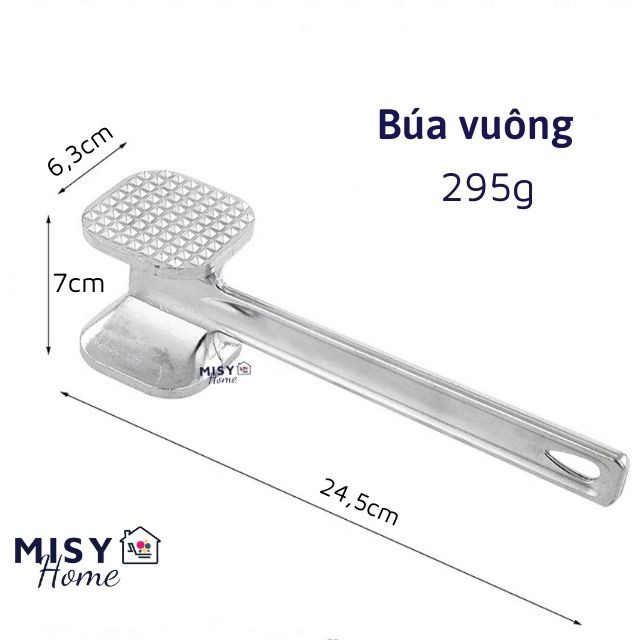 Búa vuông
295g

6,3cm

7cm

MISY Home

24,5cm

MISY Home